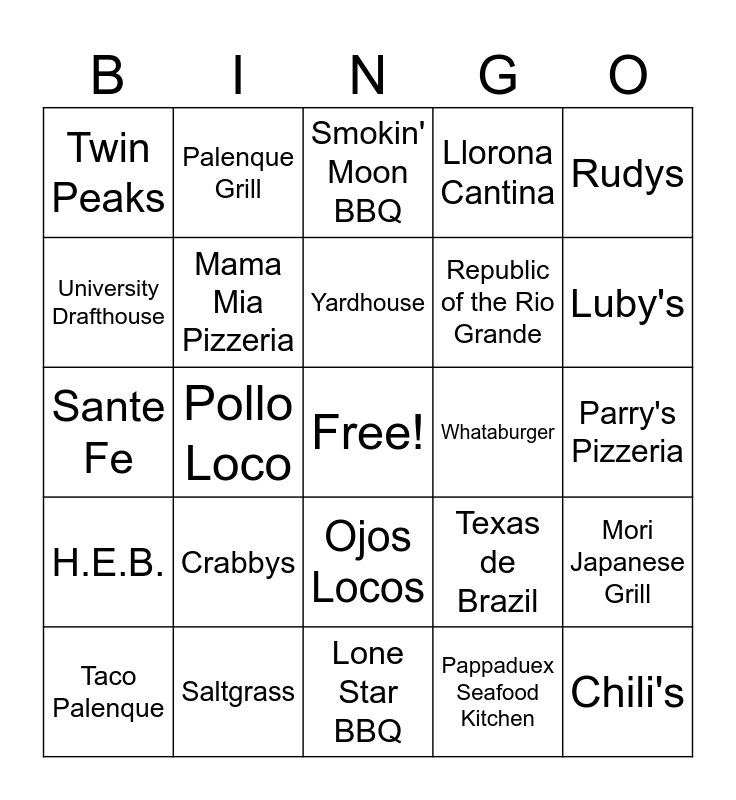 | B | I | N | G | O |
|---|---|---|---|---|
| Twin Peaks | Palenque Grill | Smokin' Moon BBQ | Llorona Cantina | Rudys |
| University Drafthouse | Mama Mia Pizzeria | Yardhouse | Republic of the Rio Grande | Luby's |
| Sante Fe | Pollo Loco | Free! | Whataburger | Parry's Pizzeria |
| H.E.B. | Crabbys | Ojos Locos | Texas de Brazil | Mori Japanese Grill |
| Taco Palenque | Saltgrass | Lone Star BBQ | Pappaduex Seafood Kitchen | Chili's |